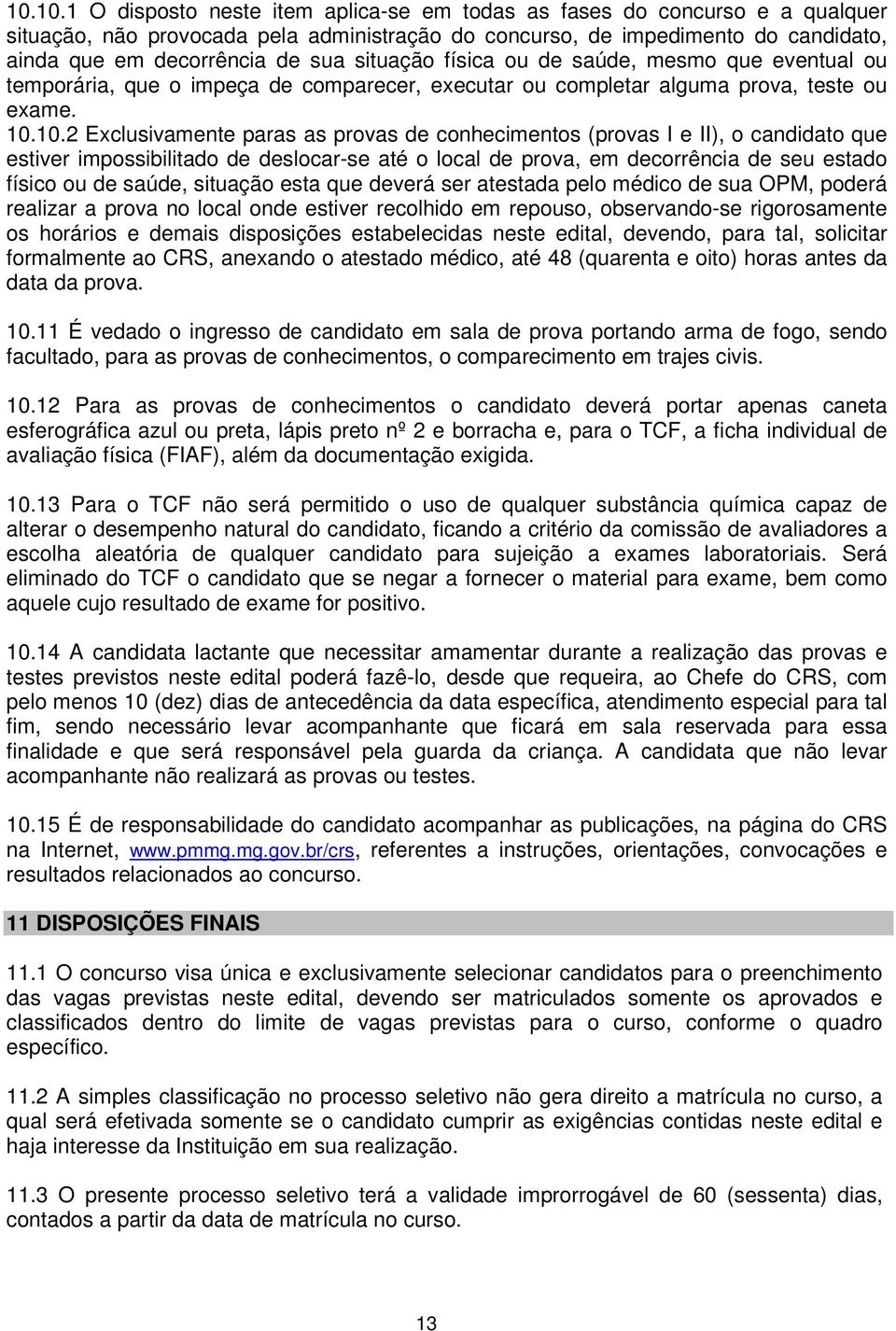 10.10.1 O disposto neste item aplica-se em todas as fases do concurso e a qualquer situação, não provocada pela administração do concurso, de impedimento do candidato, ainda que em decorrência de sua situação física ou de saúde, mesmo que eventual ou temporária, que o impeça de comparecer, executar ou completar alguma prova, teste ou exame.
10.10.2 Exclusivamente paras as provas de conhecimentos (provas I e II), o candidato que estiver impossibilitado de deslocar-se até o local de prova, em decorrência de seu estado físico ou de saúde, situação esta que deverá ser atestada pelo médico de sua OPM, poderá realizar a prova no local onde estiver recolhido em repouso, observando-se rigorosamente os horários e demais disposições estabelecidas neste edital, devendo, para tal, solicitar formalmente ao CRS, anexando o atestado médico, até 48 (quarenta e oito) horas antes da data da prova.

10.11 É vedado o ingresso de candidato em sala de prova portando arma de fogo, sendo facultado, para as provas de conhecimentos, o comparecimento em trajes civis.

10.12 Para as provas de conhecimentos o candidato deverá portar apenas caneta esferográfica azul ou preta, lápis preto nº 2 e borracha e, para o TCF, a ficha individual de avaliação física (FIAF), além da documentação exigida.

10.13 Para o TCF não será permitido o uso de qualquer substância química capaz de alterar o desempenho natural do candidato, ficando a critério da comissão de avaliadores a escolha aleatória de qualquer candidato para sujeição a exames laboratoriais. Será eliminado do TCF o candidato que se negar a fornecer o material para exame, bem como aquele cujo resultado de exame for positivo.

10.14 A candidata lactante que necessitar amamentar durante a realização das provas e testes previstos neste edital poderá fazê-lo, desde que requeira, ao Chefe do CRS, com pelo menos 10 (dez) dias de antecedência da data específica, atendimento especial para tal fim, sendo necessário levar acompanhante que ficará em sala reservada para essa finalidade e que será responsável pela guarda da criança. A candidata que não levar acompanhante não realizará as provas ou testes.

10.15 É de responsabilidade do candidato acompanhar as publicações, na página do CRS na Internet, www.pmmg.mg.gov.br/crs, referentes a instruções, orientações, convocações e resultados relacionados ao concurso.

11 DISPOSIÇÕES FINAIS

11.1 O concurso visa única e exclusivamente selecionar candidatos para o preenchimento das vagas previstas neste edital, devendo ser matriculados somente os aprovados e classificados dentro do limite de vagas previstas para o curso, conforme o quadro específico.

11.2 A simples classificação no processo seletivo não gera direito a matrícula no curso, a qual será efetivada somente se o candidato cumprir as exigências contidas neste edital e haja interesse da Instituição em sua realização.

11.3 O presente processo seletivo terá a validade improrrogável de 60 (sessenta) dias, contados a partir da data de matrícula no curso.

13